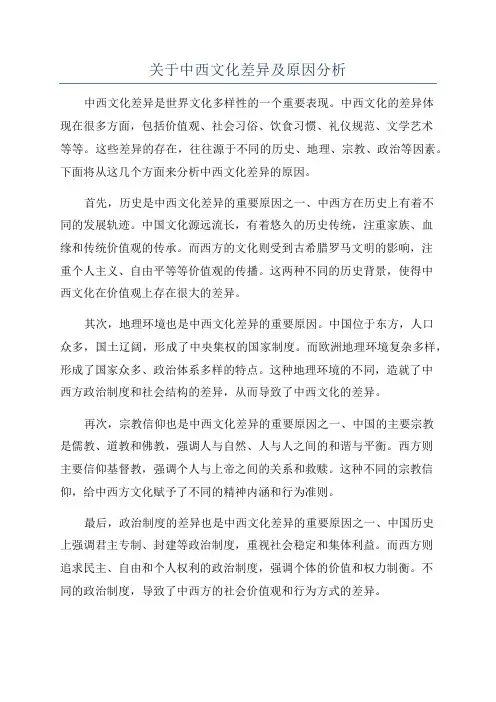 关于中西文化差异及原因分析

中西文化差异是世界文化多样性的一个重要表现。中西文化的差异体现在很多方面，包括价值观、社会习俗、饮食习惯、礼仪规范、文学艺术等等。这些差异的存在，往往源于不同的历史、地理、宗教、政治等因素。下面将从这几个方面来分析中西文化差异的原因。

首先，历史是中西文化差异的重要原因之一、中西方在历史上有着不同的发展轨迹。中国文化源远流长，有着悠久的历史传统，注重家族、血缘和传统价值观的传承。而西方的文化则受到古希腊罗马文明的影响，注重个人主义、自由平等等价值观的传播。这两种不同的历史背景，使得中西文化在价值观上存在很大的差异。

其次，地理环境也是中西文化差异的重要原因。中国位于东方，人口众多，国土辽阔，形成了中央集权的国家制度。而欧洲地理环境复杂多样，形成了国家众多、政治体系多样的特点。这种地理环境的不同，造就了中西方政治制度和社会结构的差异，从而导致了中西文化的差异。

再次，宗教信仰也是中西文化差异的重要原因之一、中国的主要宗教是儒教、道教和佛教，强调人与自然、人与人之间的和谐与平衡。西方则主要信仰基督教，强调个人与上帝之间的关系和救赎。这种不同的宗教信仰，给中西方文化赋予了不同的精神内涵和行为准则。

最后，政治制度的差异也是中西文化差异的重要原因之一、中国历史上强调君主专制、封建等政治制度，重视社会稳定和集体利益。而西方则追求民主、自由和个人权利的政治制度，强调个体的价值和权力制衡。不同的政治制度，导致了中西方的社会价值观和行为方式的差异。